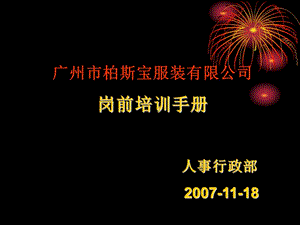 广州市柏斯宝服装有限公司

岗前培训手册

人事行政部

2007-11-18